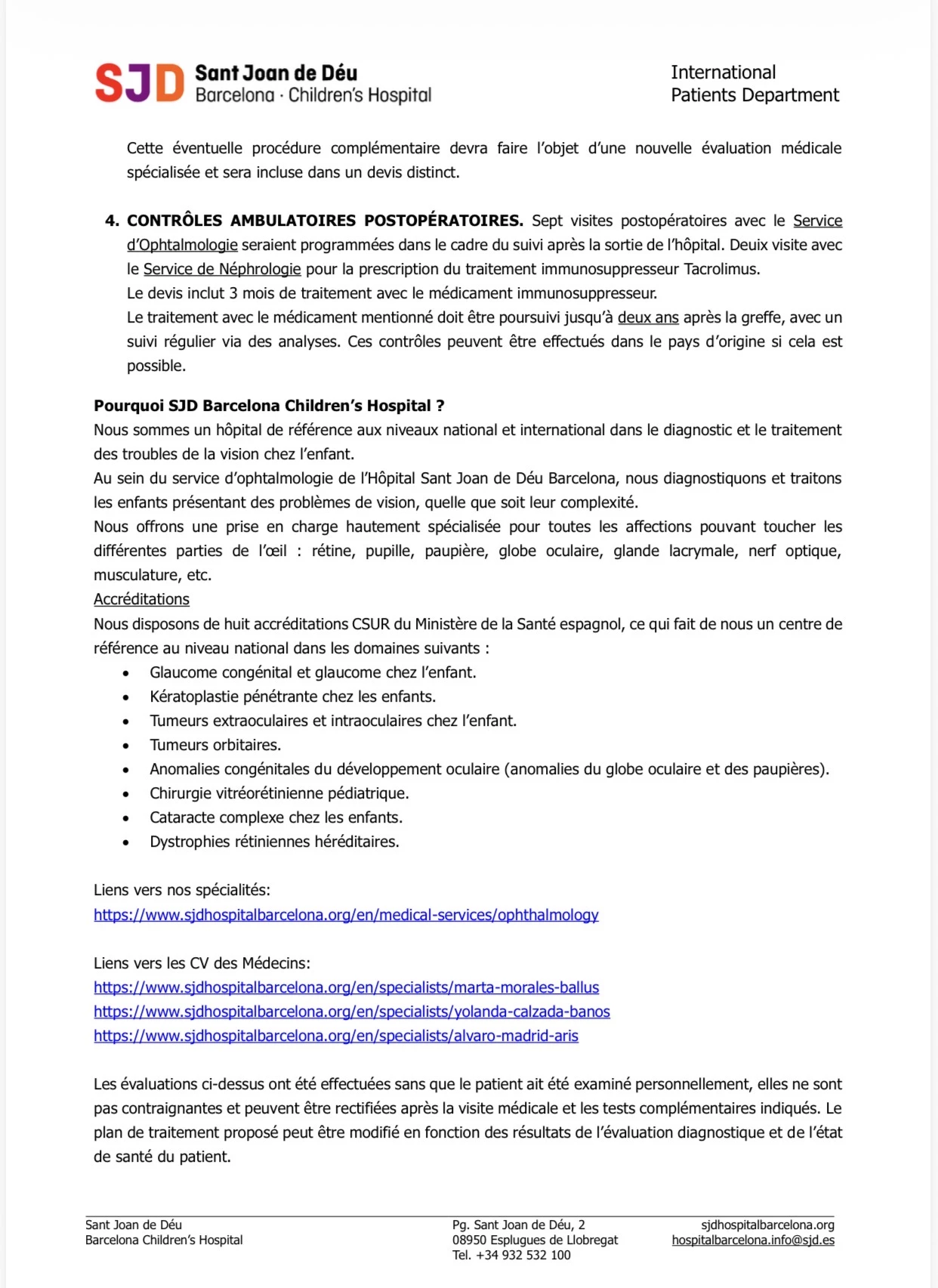 SJD Sant Joan de Déu
Barcelona · Children's Hospital

International
Patients Department

Cette éventuelle procédure complémentaire devra faire l'objet d'une nouvelle évaluation médicale spécialisée et sera incluse dans un devis distinct.

4. CONTRÔLES AMBULATOIRES POSTOPÉRATOIRES. Sept visites postopératoires avec le Service d'Ophtalmologie seraient programmées dans le cadre du suivi après la sortie de l'hôpital. Deuix visite avec le Service de Néphrologie pour la prescription du traitement immunosuppresseur Tacrolimus.
Le devis inclut 3 mois de traitement avec le médicament immunosuppresseur.
Le traitement avec le médicament mentionné doit être poursuivi jusqu'à deux ans après la greffe, avec un suivi régulier via des analyses. Ces contrôles peuvent être effectués dans le pays d'origine si cela est possible.

Pourquoi SJD Barcelona Children's Hospital ?
Nous sommes un hôpital de référence aux niveaux national et international dans le diagnostic et le traitement des troubles de la vision chez l'enfant.
Au sein du service d'ophtalmologie de l'Hôpital Sant Joan de Déu Barcelona, nous diagnostiquons et traitons les enfants présentant des problèmes de vision, quelle que soit leur complexité.
Nous offrons une prise en charge hautement spécialisée pour toutes les affections pouvant toucher les différentes parties de l'œil : rétine, pupille, paupière, globe oculaire, glande lacrymale, nerf optique, musculature, etc.
Accréditations
Nous disposons de huit accréditations CSUR du Ministère de la Santé espagnol, ce qui fait de nous un centre de référence au niveau national dans les domaines suivants :
• Glaucome congénital et glaucome chez l'enfant.
• Kératoplastie pénétrante chez les enfants.
• Tumeurs extraoculaires et intraoculaires chez l'enfant.
• Tumeurs orbitaires.
• Anomalies congénitales du développement oculaire (anomalies du globe oculaire et des paupières).
• Chirurgie vitréorétinienne pédiatrique.
• Cataracte complexe chez les enfants.
• Dystrophies rétiniennes héréditaires.

Liens vers nos spécialités:
https://www.sjdhospitalbarcelona.org/en/medical-services/ophthalmology

Liens vers les CV des Médecins:
https://www.sjdhospitalbarcelona.org/en/specialists/marta-morales-ballus
https://www.sjdhospitalbarcelona.org/en/specialists/yolanda-calzada-banos
https://www.sjdhospitalbarcelona.org/en/specialists/alvaro-madrid-aris

Les évaluations ci-dessus ont été effectuées sans que le patient ait été examiné personnellement, elles ne sont pas contraignantes et peuvent être rectifiées après la visite médicale et les tests complémentaires indiqués. Le plan de traitement proposé peut être modifié en fonction des résultats de l'évaluation diagnostique et de l'état de santé du patient.

Sant Joan de Déu
Barcelona Children's Hospital

Pg. Sant Joan de Déu, 2
08950 Esplugues de Llobregat
Tel. +34 932 532 100

sjdhospitalbarcelona.org
hospitalbarcelona.info@sjd.es